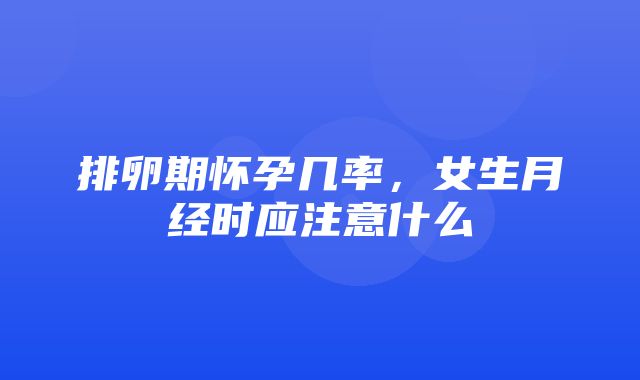 排卵期怀孕几率，女生月经时应注意什么